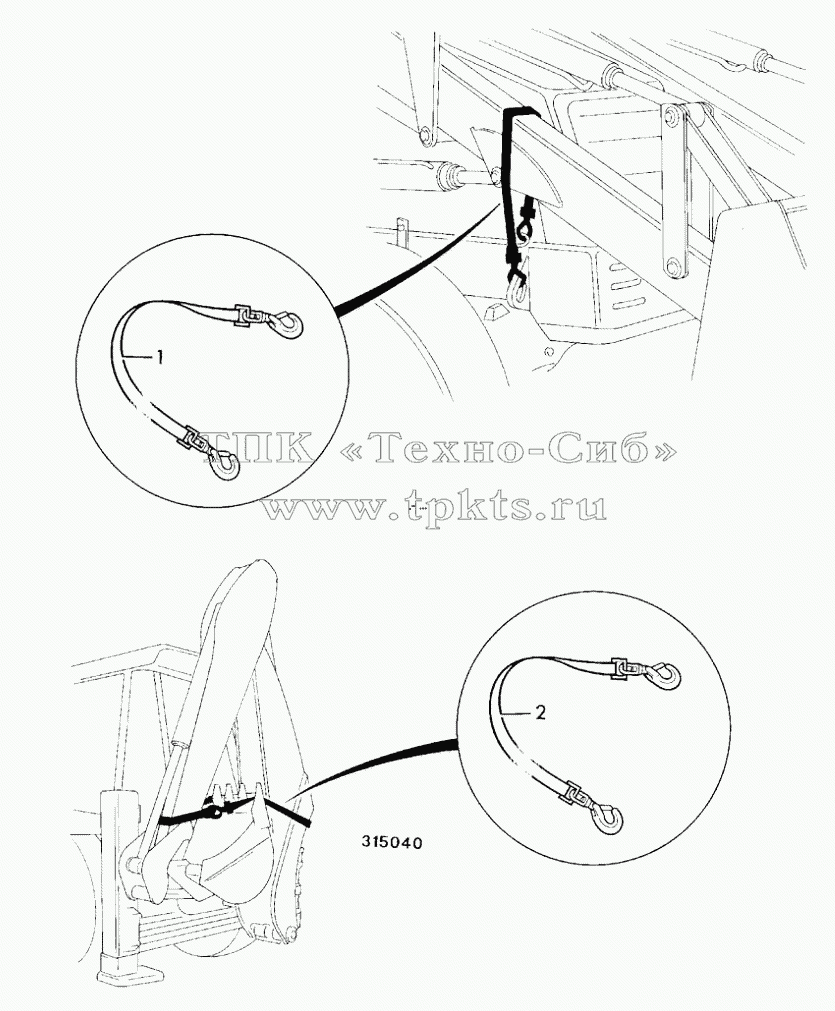 1

ТПК «Техно-Сиб»
www.tpkts.ru

2

315040